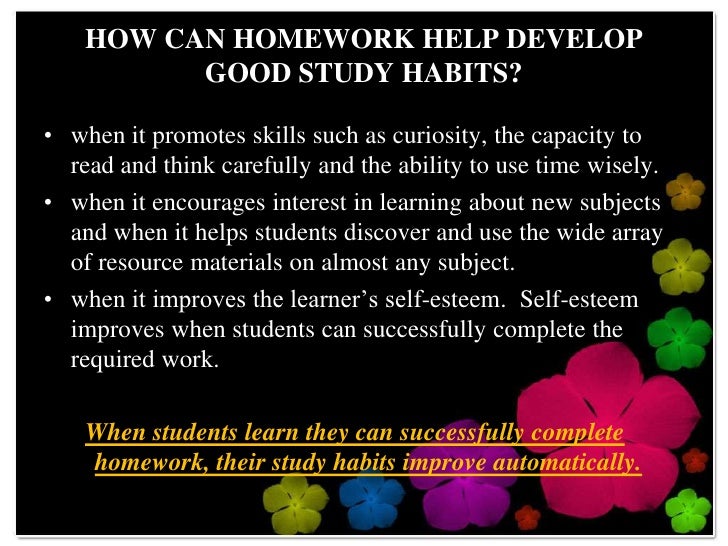 HOW CAN HOMEWORK HELP DEVELOP GOOD STUDY HABITS?

• when it promotes skills such as curiosity, the capacity to read and think carefully and the ability to use time wisely.
• when it encourages interest in learning about new subjects and when it helps students discover and use the wide array of resource materials on almost any subject.
• when it improves the learner's self-esteem. Self-esteem improves when students can successfully complete the required work.

When students learn they can successfully complete homework, their study habits improve automatically.